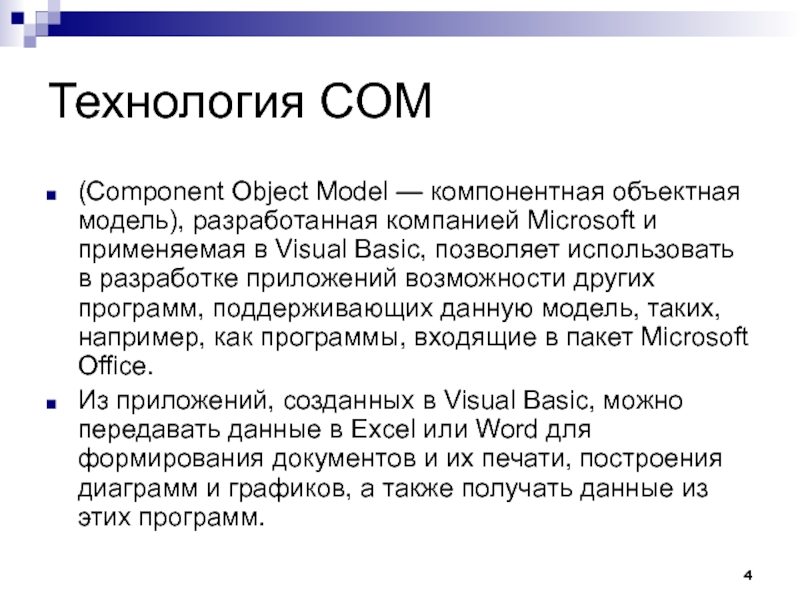 Технология COM

(Component Object Model — компонентная объектная модель), разработанная компанией Microsoft и применяемая в Visual Basic, позволяет использовать в разработке приложений возможности других программ, поддерживающих данную модель, таких, например, как программы, входящие в пакет Microsoft Office.

Из приложений, созданных в Visual Basic, можно передавать данные в Excel или Word для формирования документов и их печати, построения диаграмм и графиков, а также получать данные из этих программ.

4